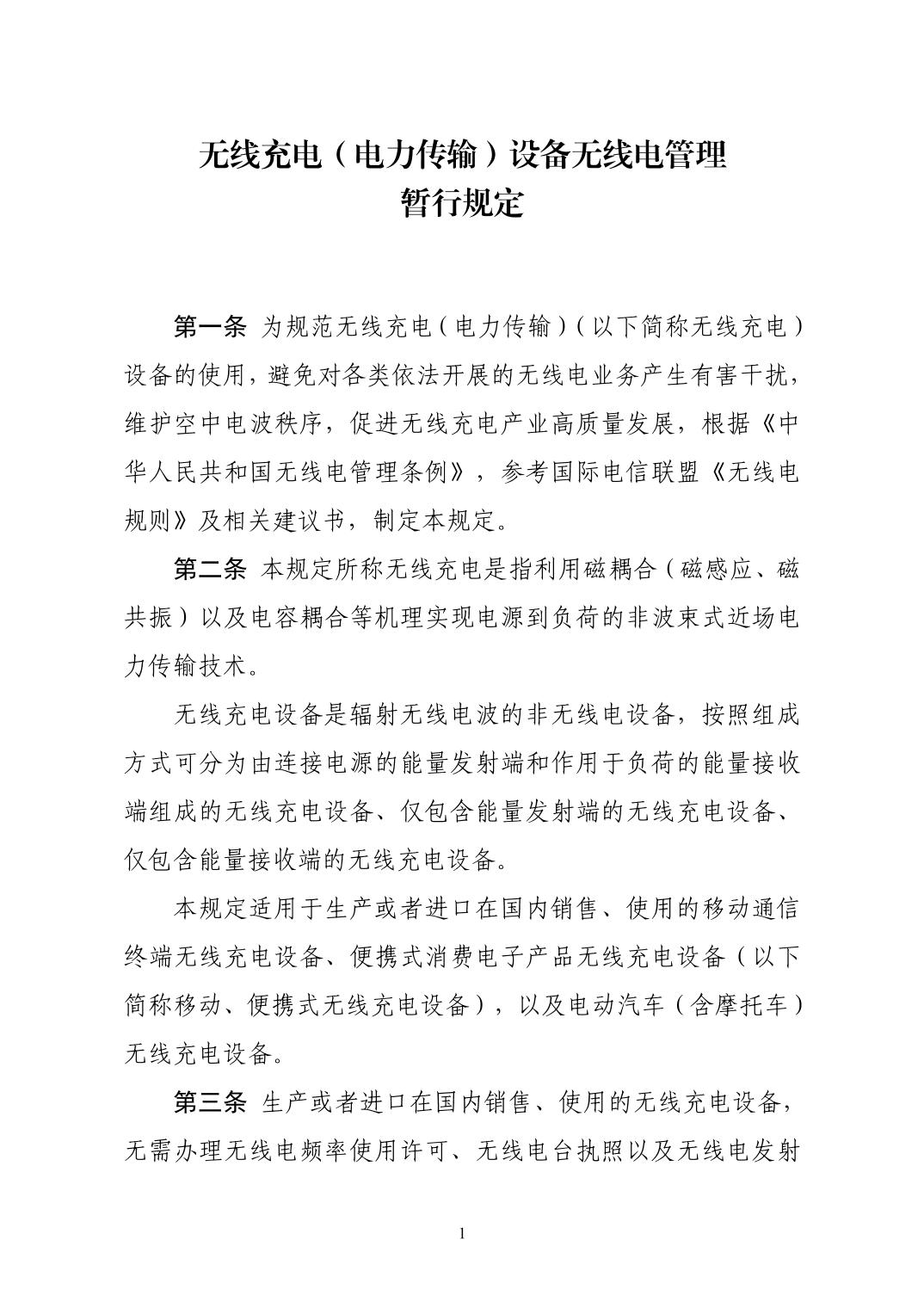 无线充电（电力传输）设备无线电管理
暂行规定

第一条 为规范无线充电（电力传输）（以下简称无线充电）设备的使用，避免对各类依法开展的无线电业务产生有害干扰，维护空中电波秩序，促进无线充电产业高质量发展，根据《中华人民共和国无线电管理条例》，参考国际电信联盟《无线电规则》及相关建议书，制定本规定。

第二条 本规定所称无线充电是指利用磁耦合（磁感应、磁共振）以及电容耦合等机理实现电源到负荷的非波束式近场电力传输技术。

无线充电设备是辐射无线电波的非无线电设备，按照组成方式可分为由连接电源的能量发射端和作用于负荷的能量接收端组成的无线充电设备、仅包含能量发射端的无线充电设备、仅包含能量接收端的无线充电设备。

本规定适用于生产或者进口在国内销售、使用的移动通信终端无线充电设备、便携式消费电子产品无线充电设备（以下简称移动、便携式无线充电设备），以及电动汽车（含摩托车）无线充电设备。

第三条 生产或者进口在国内销售、使用的无线充电设备，无需办理无线电频率使用许可、无线电台执照以及无线电发射

1